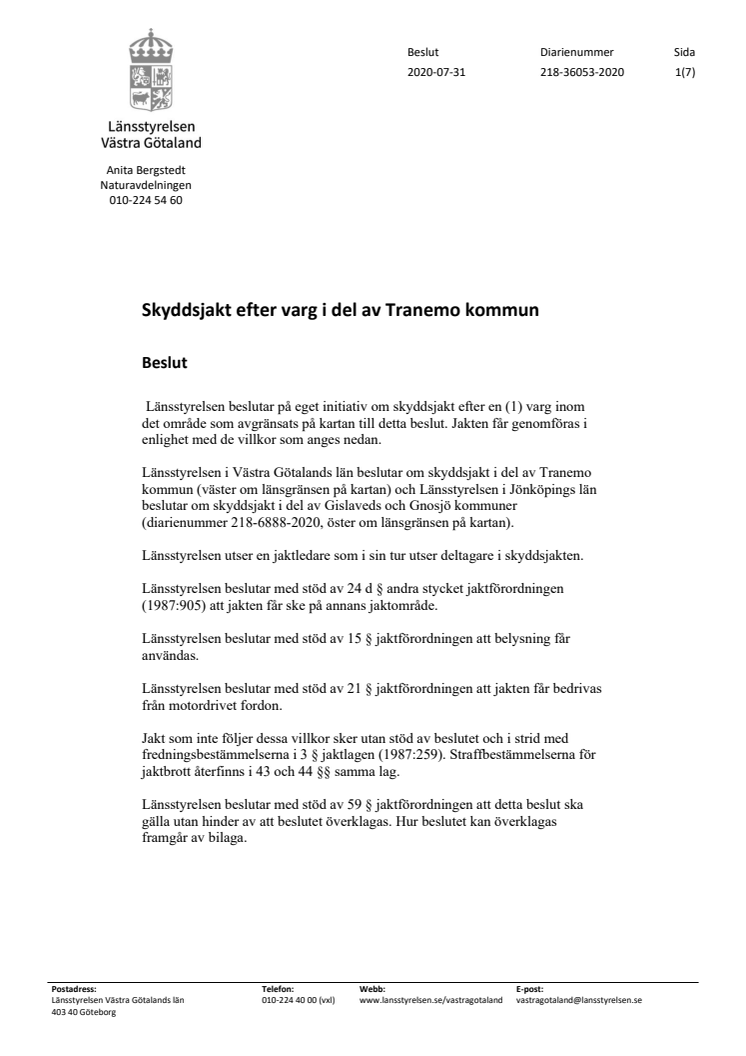 Länsstyrelsen Västra Götaland

Anita Bergstedt
Naturavdelningen
010-224 54 60

| Beslut | Diarienummer | Sida |
|---|---|---|
| 2020-07-31 | 218-36053-2020 | 1(7) |

Skyddsjakt efter varg i del av Tranemo kommun

Beslut

Länsstyrelsen beslutar på eget initiativ om skyddsjakt efter en (1) varg inom det område som avgränsats på kartan till detta beslut. Jakten får genomföras i enlighet med de villkor som anges nedan.

Länsstyrelsen i Västra Götalands län beslutar om skyddsjakt i del av Tranemo kommun (väster om länsgränsen på kartan) och Länsstyrelsen i Jönköpings län beslutar om skyddsjakt i del av Gislaveds och Gnosjö kommuner (diarienummer 218-6888-2020, öster om länsgränsen på kartan).

Länsstyrelsen utser en jaktledare som i sin tur utser deltagare i skyddsjakten.

Länsstyrelsen beslutar med stöd av 24 d § andra stycket jaktförordningen (1987:905) att jakten får ske på annans jaktområde.

Länsstyrelsen beslutar med stöd av 15 § jaktförordningen att belysning får användas.

Länsstyrelsen beslutar med stöd av 21 § jaktförordningen att jakten får bedrivas från motordrivet fordon.

Jakt som inte följer dessa villkor sker utan stöd av beslutet och i strid med fredningsbestämmelserna i 3 § jaktlagen (1987:259). Straffbestämmelserna för jaktbrott återfinns i 43 och 44 §§ samma lag.

Länsstyrelsen beslutar med stöd av 59 § jaktförordningen att detta beslut ska gälla utan hinder av att beslutet överklagas. Hur beslutet kan överklagas framgår av bilaga.

Postadress:
Länsstyrelsen Västra Götalands län
403 40 Göteborg

Telefon:
010-224 40 00 (vxl)

Webb:
www.lansstyrelsen.se/vastragotaland

E-post:
vastragotaland@lansstyrelsen.se